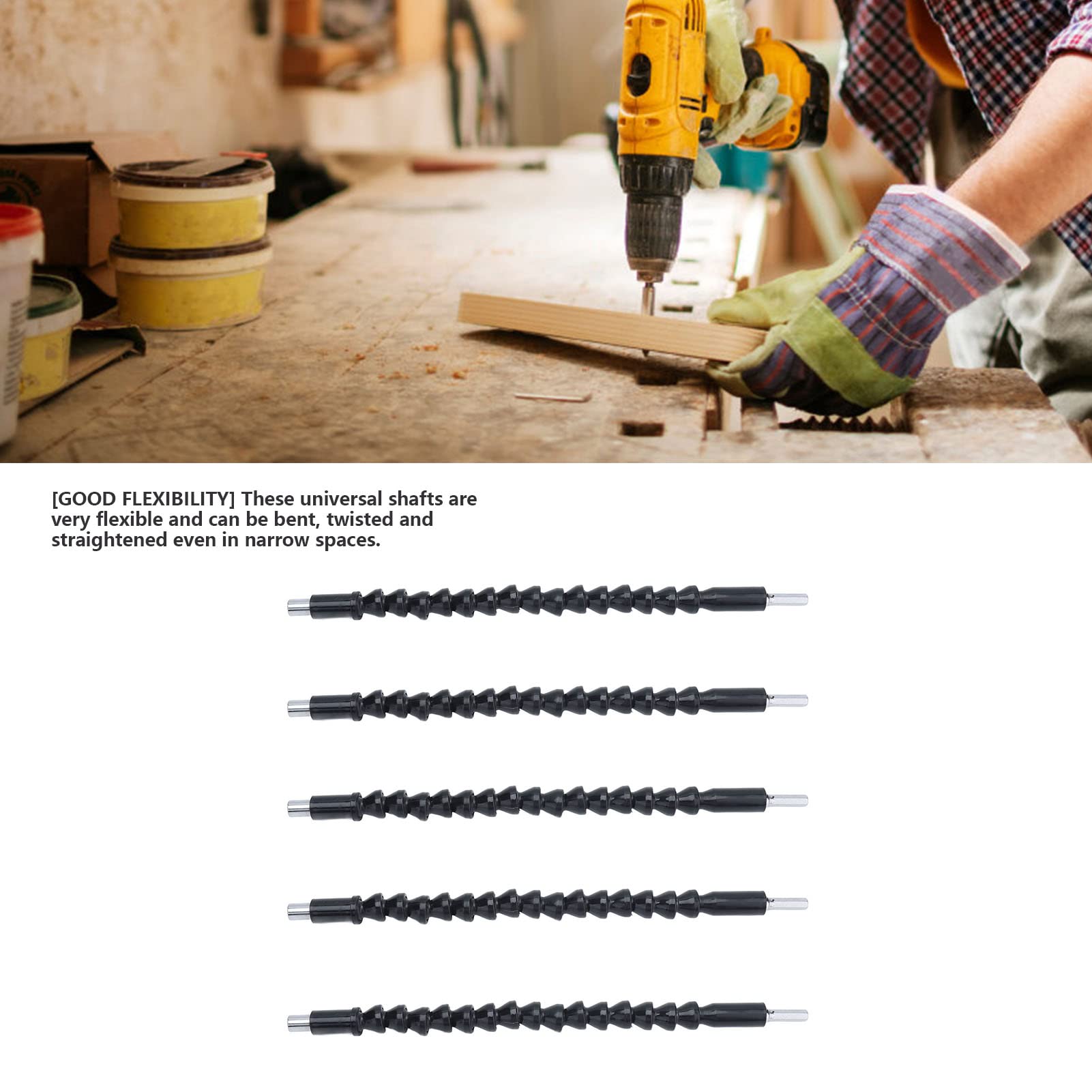 [GOOD FLEXIBILITY] These universal shafts are very flexible and can be bent, twisted and straightened even in narrow spaces.